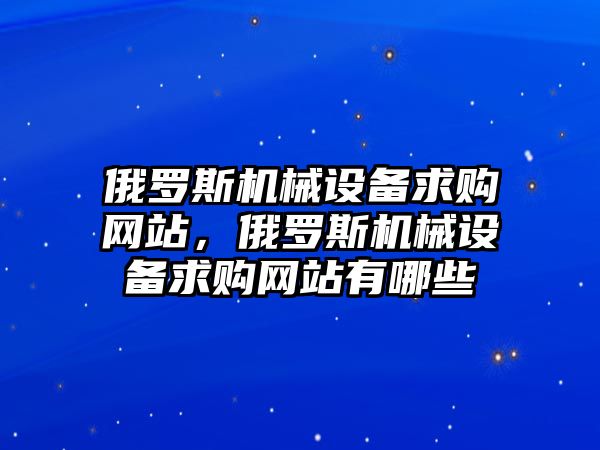 俄罗斯机械设备求购网站，俄罗斯机械设备求购网站有哪些